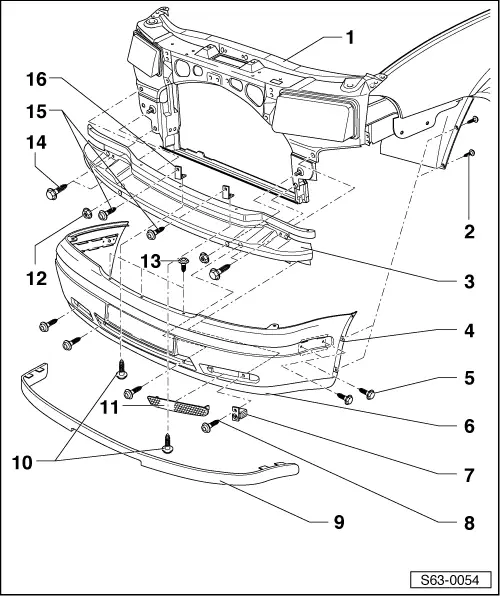 1
16
15
14
2
12
13
3
4
5
11
6
10
7
9
8
S63-0054